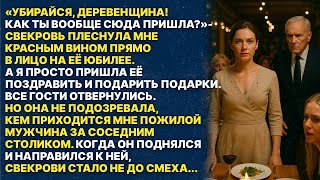 «УБИРАЙСЯ, ДЕРЕВЕНЩИНА! КАК ТЫ ВООБЩЕ СЮДА ПРИШЛА?»- СВЕКРОВЬ ПЛЕСНУЛА МНЕ КРАСНЫМ ВИНОМ ПРЯМО В ЛИЦО НА ЕЁ ЮБИЛЕЕ. А Я ПРОСТО ПРИШЛА ЕЁ ПОЗДРАВИТЬ И ПОДАРИТЬ ПОДАРКИ. ВСЕ ГОСТИ ОТВЕРНУЛИСЬ. НО ОНА НЕ ПОДОЗРЕВАЛА, КЕМ ПРИХОДИТСЯ МНЕ ПОЖИЛОЙ МУЖЧИНА ЗА СОСЕДНИМ СТОЛИКОМ. КОГДА ОН ПОДНЯЛСЯ И НАПРАВИЛСЯ К НЕЙ, СВЕКРОВИ СТАЛО НЕ ДО СМЕХА...